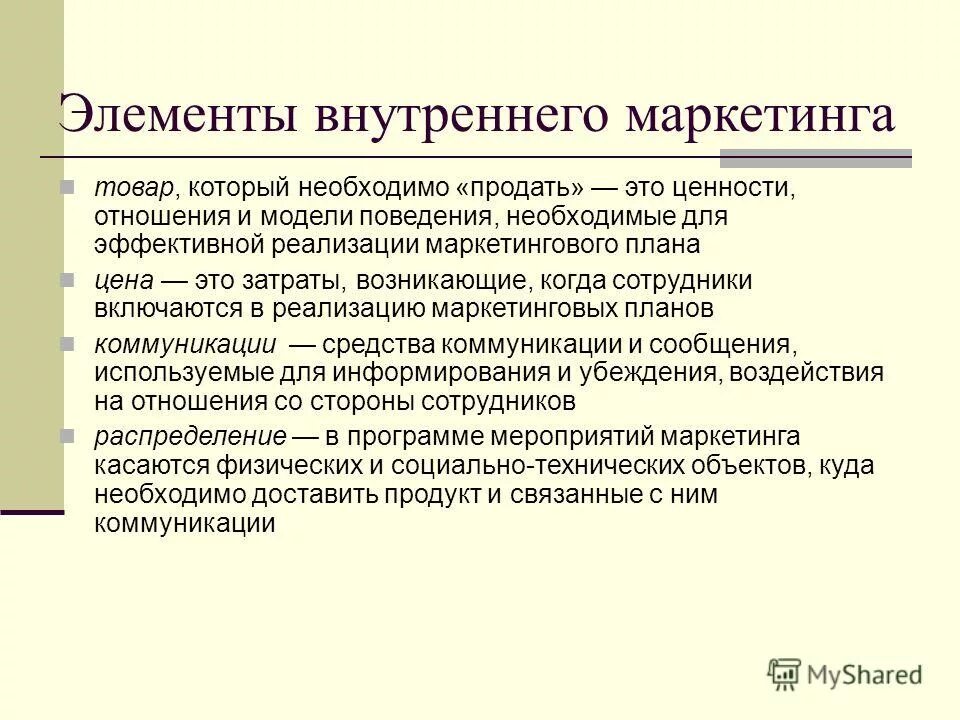 Элементы внутреннего маркетинга

товар, который необходимо «продать» — это ценности, отношения и модели поведения, необходимые для эффективной реализации маркетингового плана

цена — это затраты, возникающие, когда сотрудники включаются в реализацию маркетинговых планов

коммуникации — средства коммуникации и сообщения, используемые для информирования и убеждения, воздействия на отношения со стороны сотрудников

распределение — в программе мероприятий маркетинга касаются физических и социально-технических объектов, куда необходимо доставить продукт и связанные с ним коммуникации

MyShared